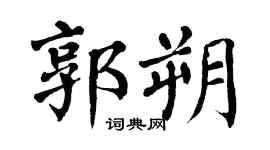 郭朔

词典网